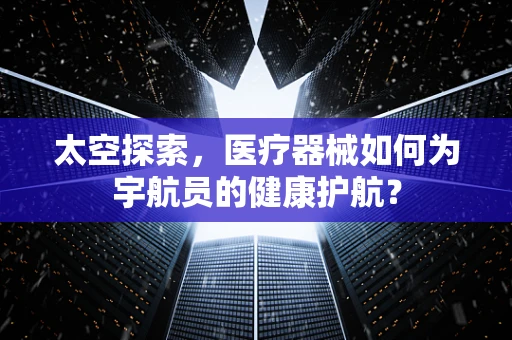 太空探索，医疗器械如何为宇航员的健康护航？